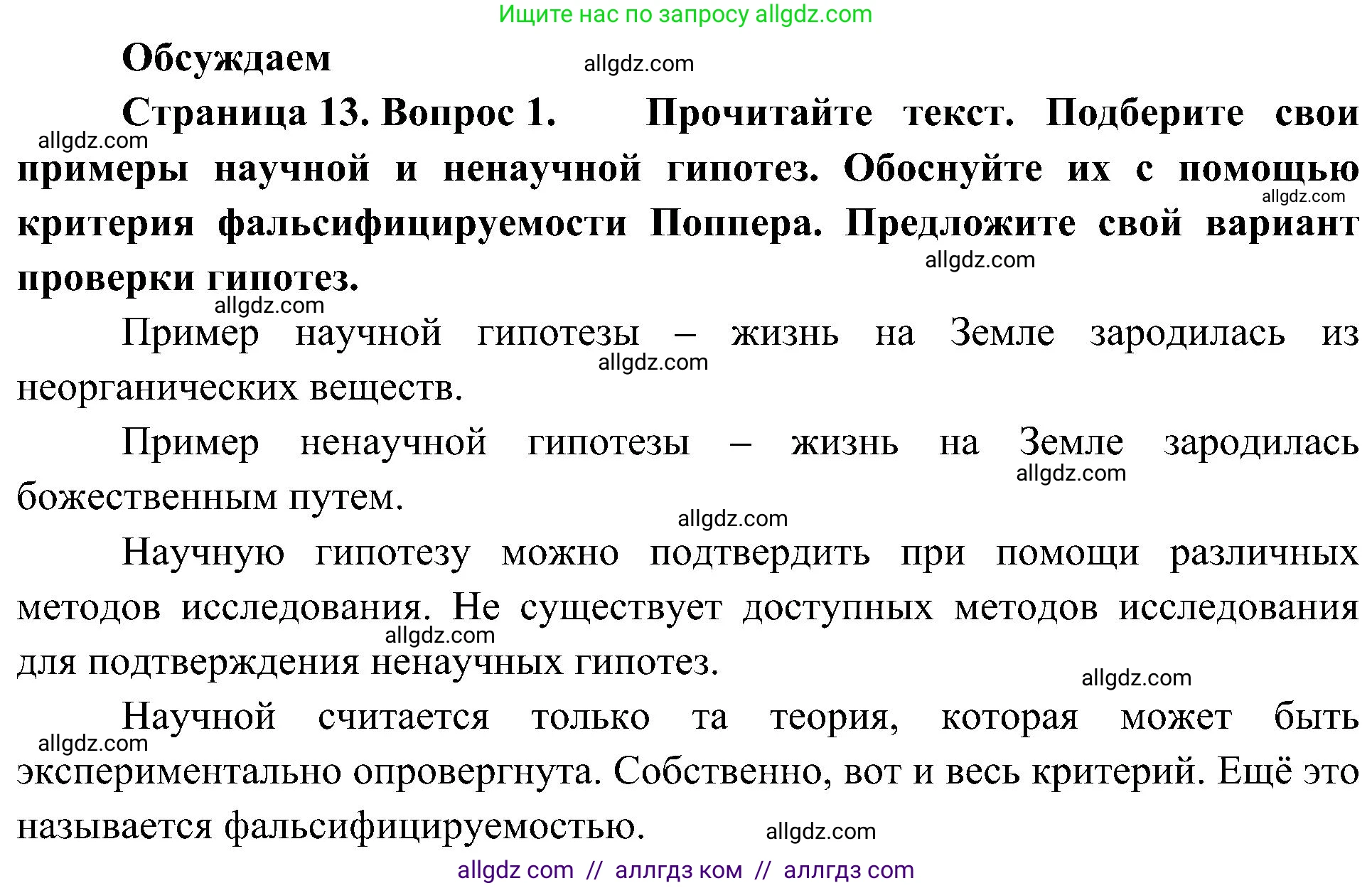 Ищите нас по запросу allgdz.com

Обсуждаем

allgdz.com

Страница 13. Вопрос 1. Прочитайте текст. Подберите свои примеры научной и ненаучной гипотез. Обоснуйте их с помощью критерия фальсифицируемости Поппера. Предложите свой вариант проверки гипотез.

allgdz.com

allgdz.com

allgdz.com

allgdz.com

Пример научной гипотезы – жизнь на Земле зародилась из неорганических веществ.

allgdz.com

Пример ненаучной гипотезы – жизнь на Земле зародилась божественным путем.

allgdz.com

allgdz.com

Научную гипотезу можно подтвердить при помощи различных методов исследования. Не существует доступных методов исследования для подтверждения ненаучных гипотез.

allgdz.com

allgdz.com

Научной считается только та теория, которая может быть экспериментально опровергнута. Собственно, вот и весь критерий. Ещё это называется фальсифицируемостью.

allgdz.com

allgdz.com

allgdz com // аллгдз ком // аллгдз com